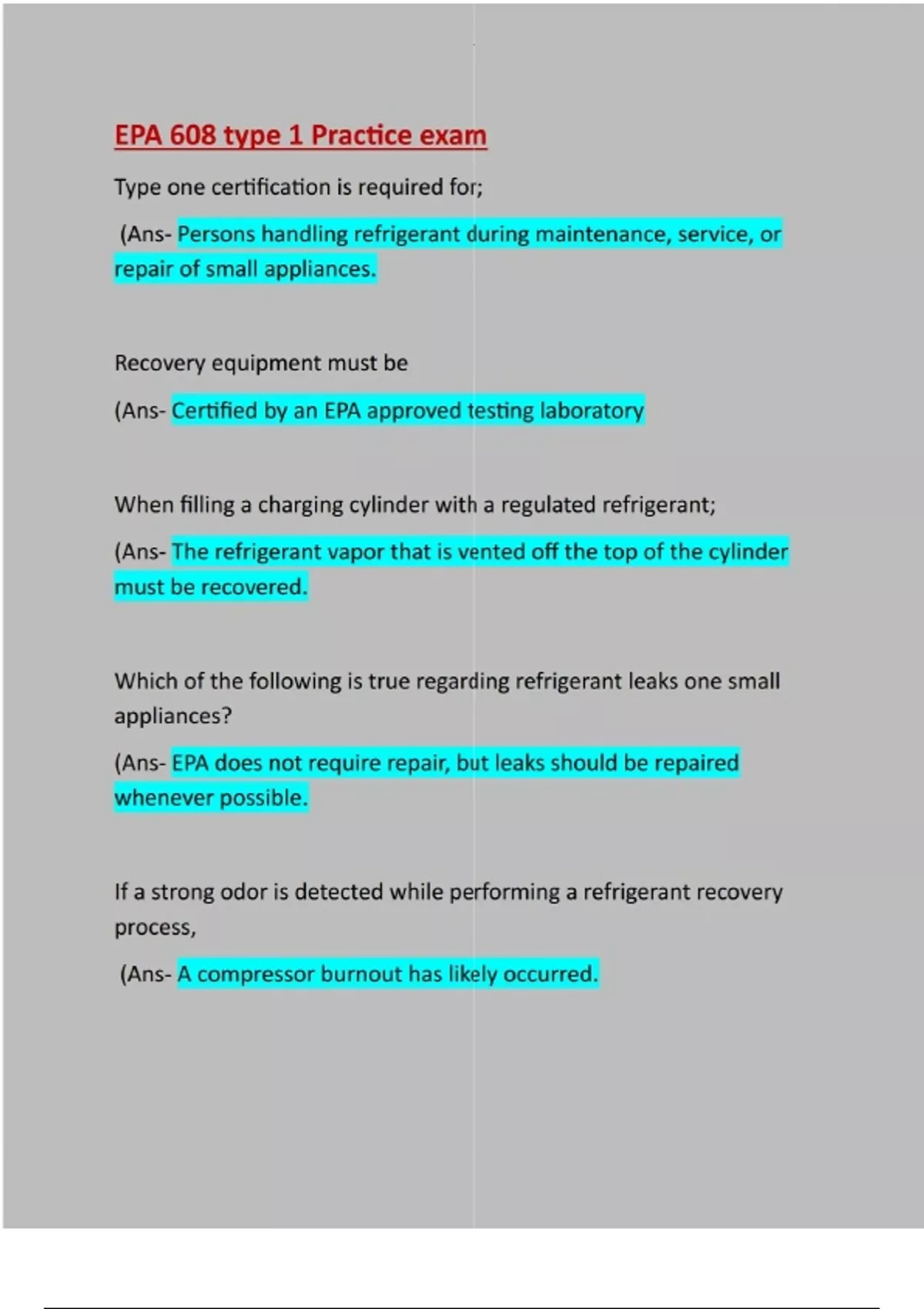 EPA 608 type 1 Practice exam

Type one certification is required for;

(Ans- Persons handling refrigerant during maintenance, service, or repair of small appliances.

Recovery equipment must be

(Ans- Certified by an EPA approved testing laboratory

When filling a charging cylinder with a regulated refrigerant;

(Ans- The refrigerant vapor that is vented off the top of the cylinder must be recovered.

Which of the following is true regarding refrigerant leaks one small appliances?

(Ans- EPA does not require repair, but leaks should be repaired whenever possible.

If a strong odor is detected while performing a refrigerant recovery process,

(Ans- A compressor burnout has likely occurred.